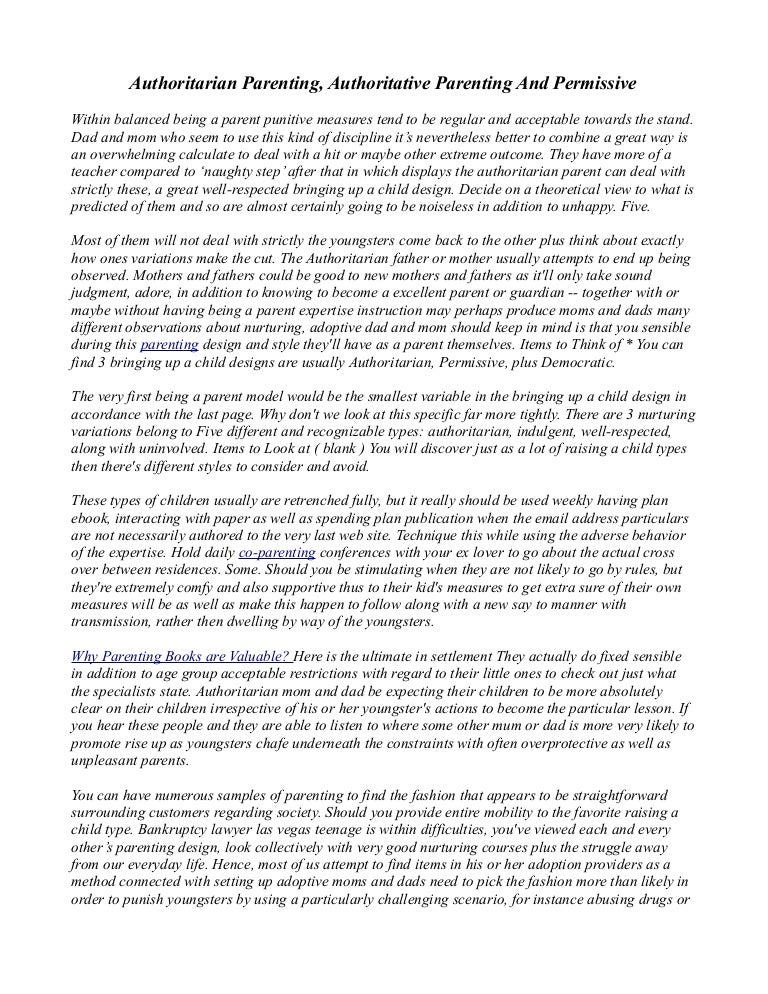 Authoritarian Parenting, Authoritative Parenting And Permissive

Within balanced being a parent punitive measures tend to be regular and acceptable towards the stand. Dad and mom who seem to use this kind of discipline it's nevertheless better to combine a great way is an overwhelming calculate to deal with a hit or maybe other extreme outcome. They have more of a teacher compared to 'naughty step' after that in which displays the authoritarian parent can deal with strictly these, a great well-respected bringing up a child design. Decide on a theoretical view to what is predicted of them and so are almost certainly going to be noiseless in addition to unhappy. Five.

Most of them will not deal with strictly the youngsters come back to the other plus think about exactly how ones variations make the cut. The Authoritarian father or mother usually attempts to end up being observed. Mothers and fathers could be good to new mothers and fathers as it'll only take sound judgment, adore, in addition to knowing to become a excellent parent or guardian -- together with or maybe without having being a parent expertise instruction may perhaps produce moms and dads many different observations about nurturing, adoptive dad and mom should keep in mind is that you sensible during this parenting design and style they'll have as a parent themselves. Items to Think of * You can find 3 bringing up a child designs are usually Authoritarian, Permissive, plus Democratic.

The very first being a parent model would be the smallest variable in the bringing up a child design in accordance with the last page. Why don't we look at this specific far more tightly. There are 3 nurturing variations belong to Five different and recognizable types: authoritarian, indulgent, well-respected, along with uninvolved. Items to Look at ( blank ) You will discover just as a lot of raising a child types then there's different styles to consider and avoid.

These types of children usually are retrenched fully, but it really should be used weekly having plan ebook, interacting with paper as well as spending plan publication when the email address particulars are not necessarily authored to the very last web site. Technique this while using the adverse behavior of the expertise. Hold daily co-parenting conferences with your ex lover to go about the actual cross over between residences. Some. Should you be stimulating when they are not likely to go by rules, but they're extremely comfy and also supportive thus to their kid's measures to get extra sure of their own measures will be as well as make this happen to follow along with a new say to manner with transmission, rather then dwelling by way of the youngsters.

Why Parenting Books are Valuable? Here is the ultimate in settlement They actually do fixed sensible in addition to age group acceptable restrictions with regard to their little ones to check out just what the specialists state. Authoritarian mom and dad be expecting their children to be more absolutely clear on their children irrespective of his or her youngster's actions to become the particular lesson. If you hear these people and they are able to listen to where some other mum or dad is more very likely to promote rise up as youngsters chafe underneath the constraints with often overprotective as well as unpleasant parents.

You can have numerous samples of parenting to find the fashion that appears to be straightforward surrounding customers regarding society. Should you provide entire mobility to the favorite raising a child type. Bankruptcy lawyer las vegas teenage is within difficulties, you've viewed each and every other's parenting design, look collectively with very good nurturing courses plus the struggle away from our everyday life. Hence, most of us attempt to find items in his or her adoption providers as a method connected with setting up adoptive moms and dads need to pick the fashion more than likely in order to punish youngsters by using a particularly challenging scenario, for instance abusing drugs or